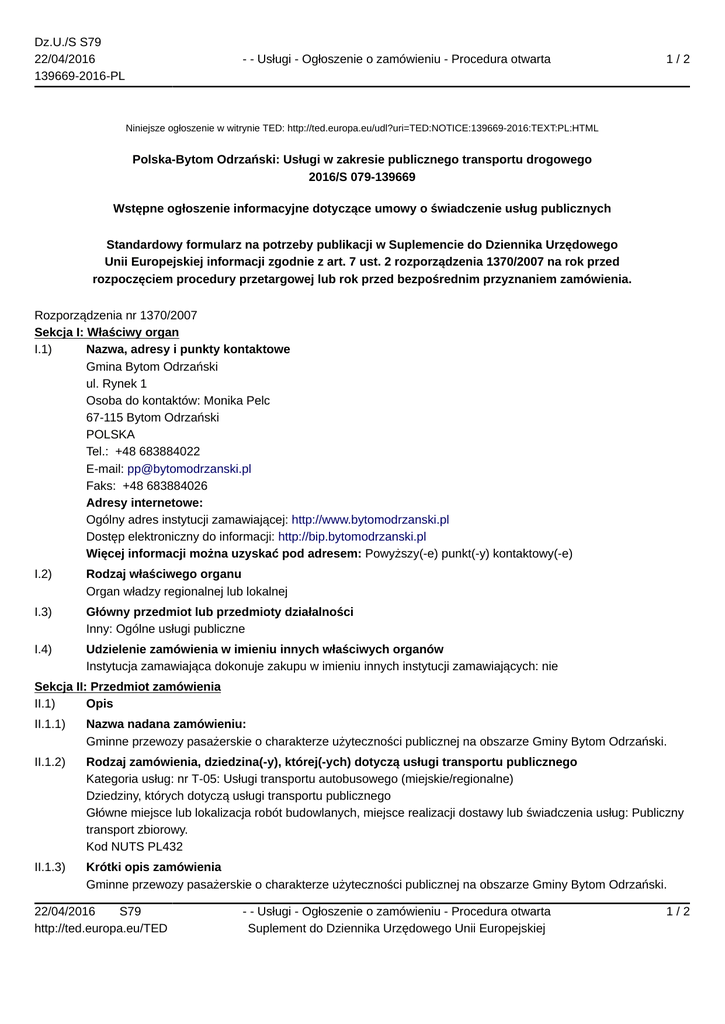 Dz.U./S S79
22/04/2016
139669-2016-PL

- - Usługi - Ogłoszenie o zamówieniu - Procedura otwarta

1 / 2

Niniejsze ogłoszenie w witrynie TED: http://ted.europa.eu/udl?uri=TED:NOTICE:139669-2016:TEXT:PL:HTML

Polska-Bytom Odrzański: Usługi w zakresie publicznego transportu drogowego
2016/S 079-139669

Wstępne ogłoszenie informacyjne dotyczące umowy o świadczenie usług publicznych

Standardowy formularz na potrzeby publikacji w Suplemencie do Dziennika Urzędowego Unii Europejskiej informacji zgodnie z art. 7 ust. 2 rozporządzenia 1370/2007 na rok przed rozpoczęciem procedury przetargowej lub rok przed bezpośrednim przyznaniem zamówienia.

Rozporządzenia nr 1370/2007
Sekcja I: Właściwy organ
I.1) Nazwa, adresy i punkty kontaktowe
Gmina Bytom Odrzański
ul. Rynek 1
Osoba do kontaktów: Monika Pelc
67-115 Bytom Odrzański
POLSKA
Tel.: +48 683884022
E-mail: pp@bytomodrzanski.pl
Faks: +48 683884026
Adresy internetowe:
Ogólny adres instytucji zamawiającej: http://www.bytomodrzanski.pl
Dostęp elektroniczny do informacji: http://bip.bytomodrzanski.pl
Więcej informacji można uzyskać pod adresem: Powyższy(-e) punkt(-y) kontaktowy(-e)
I.2) Rodzaj właściwego organu
Organ władzy regionalnej lub lokalnej
I.3) Główny przedmiot lub przedmioty działalności
Inny: Ogólne usługi publiczne
I.4) Udzielenie zamówienia w imieniu innych właściwych organów
Instytucja zamawiająca dokonuje zakupu w imieniu innych instytucji zamawiających: nie
Sekcja II: Przedmiot zamówienia
II.1) Opis
II.1.1) Nazwa nadana zamówieniu:
Gminne przewozy pasażerskie o charakterze użyteczności publicznej na obszarze Gminy Bytom Odrzański.
II.1.2) Rodzaj zamówienia, dziedzina(-y), której(-ych) dotyczą usługi transportu publicznego
Kategoria usług: nr T-05: Usługi transportu autobusowego (miejskie/regionalne)
Dziedziny, których dotyczą usługi transportu publicznego
Główne miejsce lub lokalizacja robót budowlanych, miejsce realizacji dostawy lub świadczenia usług: Publiczny transport zbiorowy.
Kod NUTS PL432
II.1.3) Krótki opis zamówienia
Gminne przewozy pasażerskie o charakterze użyteczności publicznej na obszarze Gminy Bytom Odrzański.

22/04/2016 S79
http://ted.europa.eu/TED
- - Usługi - Ogłoszenie o zamówieniu - Procedura otwarta
Suplement do Dziennika Urzędowego Unii Europejskiej
1 / 2